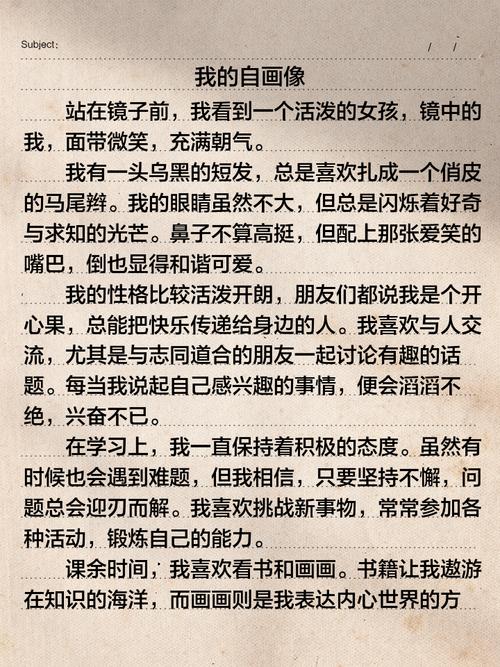 Subject:　　/　/

我的自画像

站在镜子前，我看到一个活泼的女孩，镜中的我，面带微笑，充满朝气。

我有一头乌黑的短发，总是喜欢扎成一个俏皮的马尾辫。我的眼睛虽然不大，但总是闪烁着好奇与求知的光芒。鼻子不算高挺，但配上那张爱笑的嘴巴，倒也显得和谐可爱。

我的性格比较活泼开朗，朋友们都说我是个开心果，总能把快乐传递给身边的人。我喜欢与人交流，尤其是与志同道合的朋友一起讨论有趣的话题。每当我说起自己感兴趣的事情，便会滔滔不绝，兴奋不已。

在学习上，我一直保持着积极的态度。虽然有时候也会遇到难题，但我相信，只要坚持不懈，问题总会迎刃而解。我喜欢挑战新事物，常常参加各种活动，锻炼自己的能力。

课余时间，我喜欢看书和画画。书籍让我遨游在知识的海洋，而画画则是我表达内心世界的方